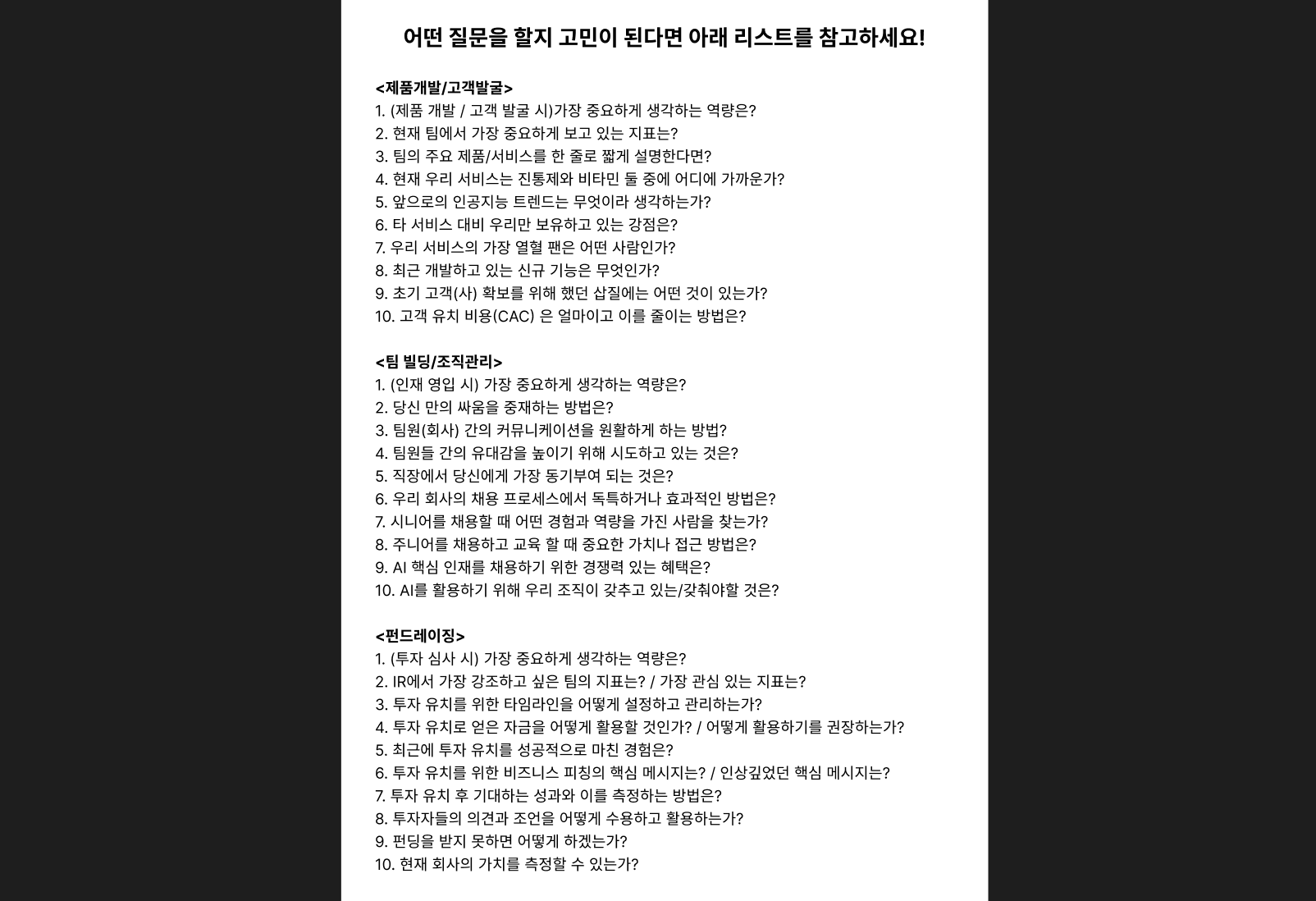 어떤 질문을 할지 고민이 된다면 아래 리스트를 참고하세요!

<제품개발/고객발굴>
1. (제품 개발 / 고객 발굴 시)가장 중요하게 생각하는 역량은?
2. 현재 팀에서 가장 중요하게 보고 있는 지표는?
3. 팀의 주요 제품/서비스를 한 줄로 짧게 설명한다면?
4. 현재 우리 서비스는 진통제와 비타민 둘 중에 어디에 가까운가?
5. 앞으로의 인공지능 트렌드는 무엇이라 생각하는가?
6. 타 서비스 대비 우리만 보유하고 있는 강점은?
7. 우리 서비스의 가장 열혈 팬은 어떤 사람인가?
8. 최근 개발하고 있는 신규 기능은 무엇인가?
9. 초기 고객(사) 확보를 위해 했던 삽질에는 어떤 것이 있는가?
10. 고객 유치 비용(CAC) 은 얼마이고 이를 줄이는 방법은?

<팀 빌딩/조직관리>
1. (인재 영입 시) 가장 중요하게 생각하는 역량은?
2. 당신 만의 싸움을 중재하는 방법은?
3. 팀원(회사) 간의 커뮤니케이션을 원활하게 하는 방법?
4. 팀원들 간의 유대감을 높이기 위해 시도하고 있는 것은?
5. 직장에서 당신에게 가장 동기부여 되는 것은?
6. 우리 회사의 채용 프로세스에서 독특하거나 효과적인 방법은?
7. 시니어를 채용할 때 어떤 경험과 역량을 가진 사람을 찾는가?
8. 주니어를 채용하고 교육 할 때 중요한 가치나 접근 방법은?
9. AI 핵심 인재를 채용하기 위한 경쟁력 있는 혜택은?
10. AI를 활용하기 위해 우리 조직이 갖추고 있는/갖춰야할 것은?

<펀드레이징>
1. (투자 심사 시) 가장 중요하게 생각하는 역량은?
2. IR에서 가장 강조하고 싶은 팀의 지표는? / 가장 관심 있는 지표는?
3. 투자 유치를 위한 타임라인을 어떻게 설정하고 관리하는가?
4. 투자 유치로 얻은 자금을 어떻게 활용할 것인가? / 어떻게 활용하기를 권장하는가?
5. 최근에 투자 유치를 성공적으로 마친 경험은?
6. 투자 유치를 위한 비즈니스 피칭의 핵심 메시지는? / 인상깊었던 핵심 메시지는?
7. 투자 유치 후 기대하는 성과와 이를 측정하는 방법은?
8. 투자자들의 의견과 조언을 어떻게 수용하고 활용하는가?
9. 펀딩을 받지 못하면 어떻게 하겠는가?
10. 현재 회사의 가치를 측정할 수 있는가?